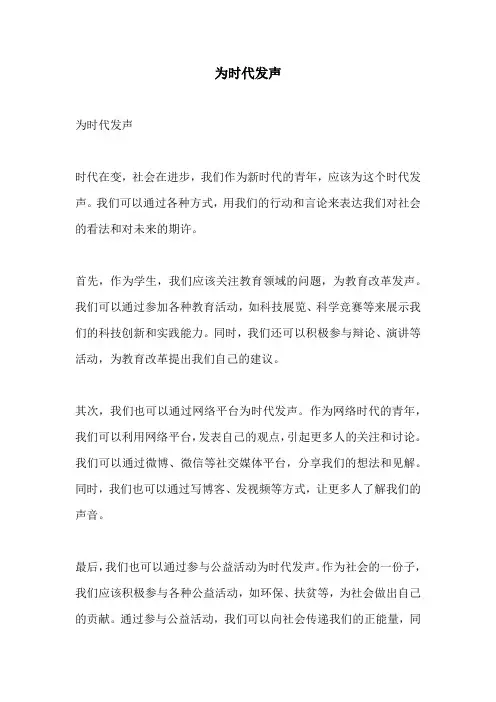 为时代发声

为时代发声

时代在变，社会在进步，我们作为新时代的青年，应该为这个时代发声。我们可以通过各种方式，用我们的行动和言论来表达我们对社会的看法和对未来的期许。

首先，作为学生，我们应该关注教育领域的问题，为教育改革发声。我们可以通过参加各种教育活动，如科技展览、科学竞赛等来展示我们的科技创新和实践能力。同时，我们还可以积极参与辩论、演讲等活动，为教育改革提出我们自己的建议。

其次，我们也可以通过网络平台为时代发声。作为网络时代的青年，我们可以利用网络平台，发表自己的观点，引起更多人的关注和讨论。我们可以通过微博、微信等社交媒体平台，分享我们的想法和见解。同时，我们也可以通过写博客、发视频等方式，让更多人了解我们的声音。

最后，我们也可以通过参与公益活动为时代发声。作为社会的一份子，我们应该积极参与各种公益活动，如环保、扶贫等，为社会做出自己的贡献。通过参与公益活动，我们可以向社会传递我们的正能量，同